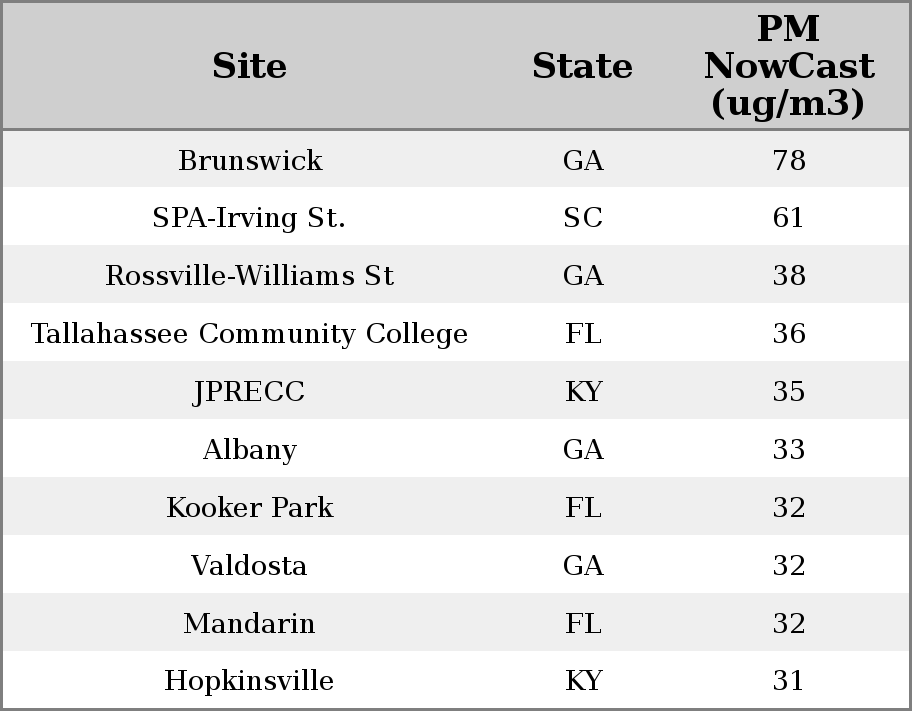 | Site | State | PM NowCast (ug/m3) |
|---|---|---|
| Brunswick | GA | 78 |
| SPA-Irving St. | SC | 61 |
| Rossville-Williams St | GA | 38 |
| Tallahassee Community College | FL | 36 |
| JPRECC | KY | 35 |
| Albany | GA | 33 |
| Kooker Park | FL | 32 |
| Valdosta | GA | 32 |
| Mandarin | FL | 32 |
| Hopkinsville | KY | 31 |